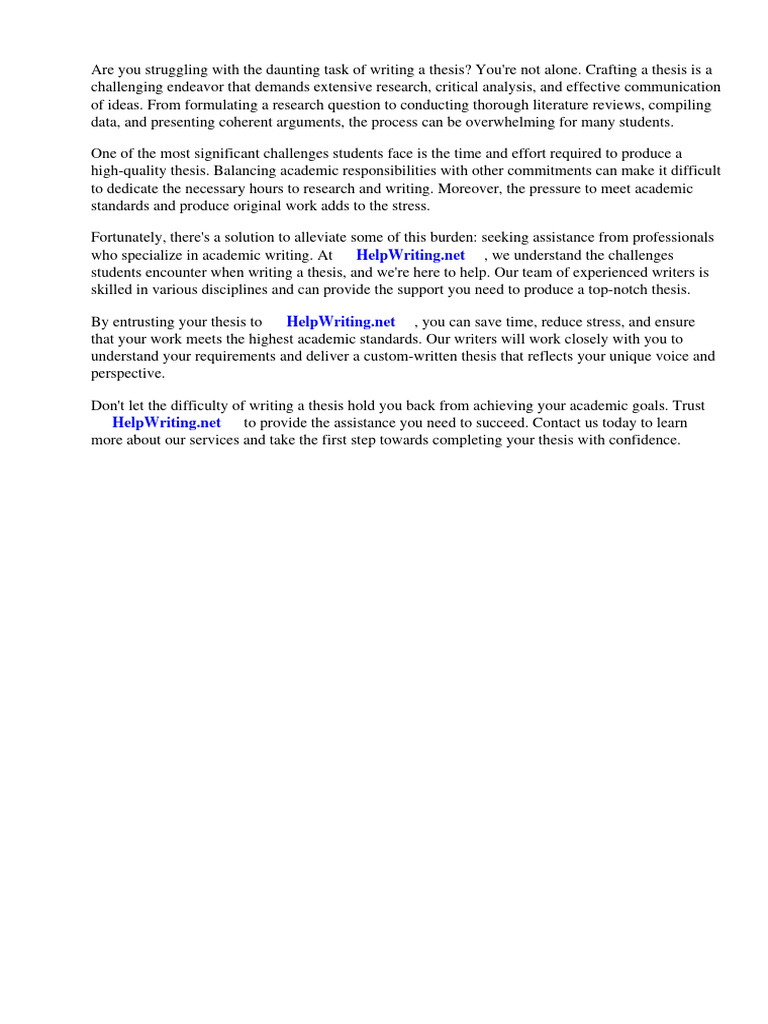 Are you struggling with the daunting task of writing a thesis? You're not alone. Crafting a thesis is a challenging endeavor that demands extensive research, critical analysis, and effective communication of ideas. From formulating a research question to conducting thorough literature reviews, compiling data, and presenting coherent arguments, the process can be overwhelming for many students.

One of the most significant challenges students face is the time and effort required to produce a high-quality thesis. Balancing academic responsibilities with other commitments can make it difficult to dedicate the necessary hours to research and writing. Moreover, the pressure to meet academic standards and produce original work adds to the stress.

Fortunately, there's a solution to alleviate some of this burden: seeking assistance from professionals who specialize in academic writing. At HelpWriting.net , we understand the challenges students encounter when writing a thesis, and we're here to help. Our team of experienced writers is skilled in various disciplines and can provide the support you need to produce a top-notch thesis.

By entrusting your thesis to HelpWriting.net , you can save time, reduce stress, and ensure that your work meets the highest academic standards. Our writers will work closely with you to understand your requirements and deliver a custom-written thesis that reflects your unique voice and perspective.

Don't let the difficulty of writing a thesis hold you back from achieving your academic goals. Trust HelpWriting.net to provide the assistance you need to succeed. Contact us today to learn more about our services and take the first step towards completing your thesis with confidence.